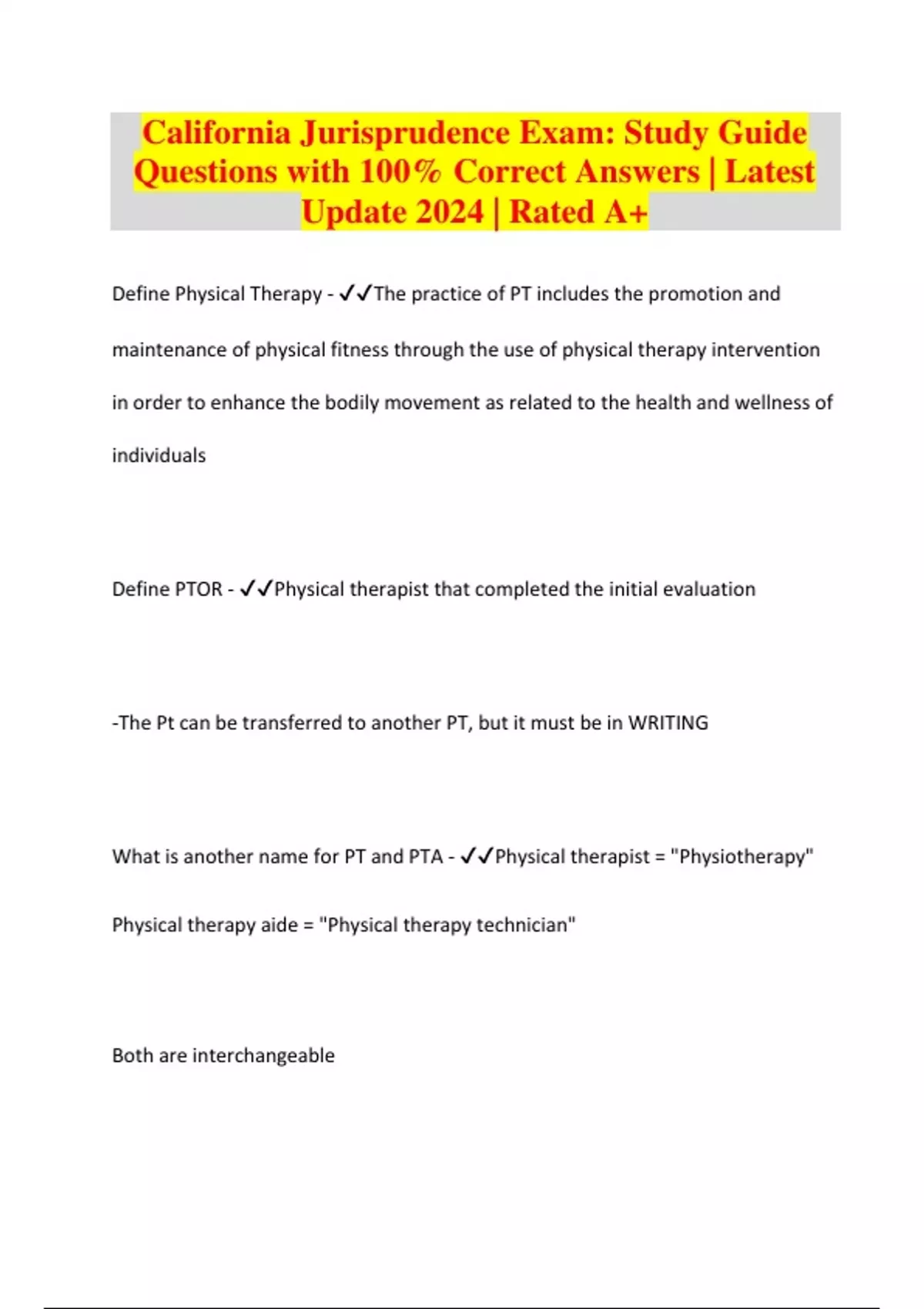 California Jurisprudence Exam: Study Guide Questions with 100% Correct Answers | Latest Update 2024 | Rated A+

Define Physical Therapy - ✓✓The practice of PT includes the promotion and maintenance of physical fitness through the use of physical therapy intervention in order to enhance the bodily movement as related to the health and wellness of individuals

Define PTOR - ✓✓Physical therapist that completed the initial evaluation

-The Pt can be transferred to another PT, but it must be in WRITING

What is another name for PT and PTA - ✓✓Physical therapist = "Physiotherapy"

Physical therapy aide = "Physical therapy technician"

Both are interchangeable